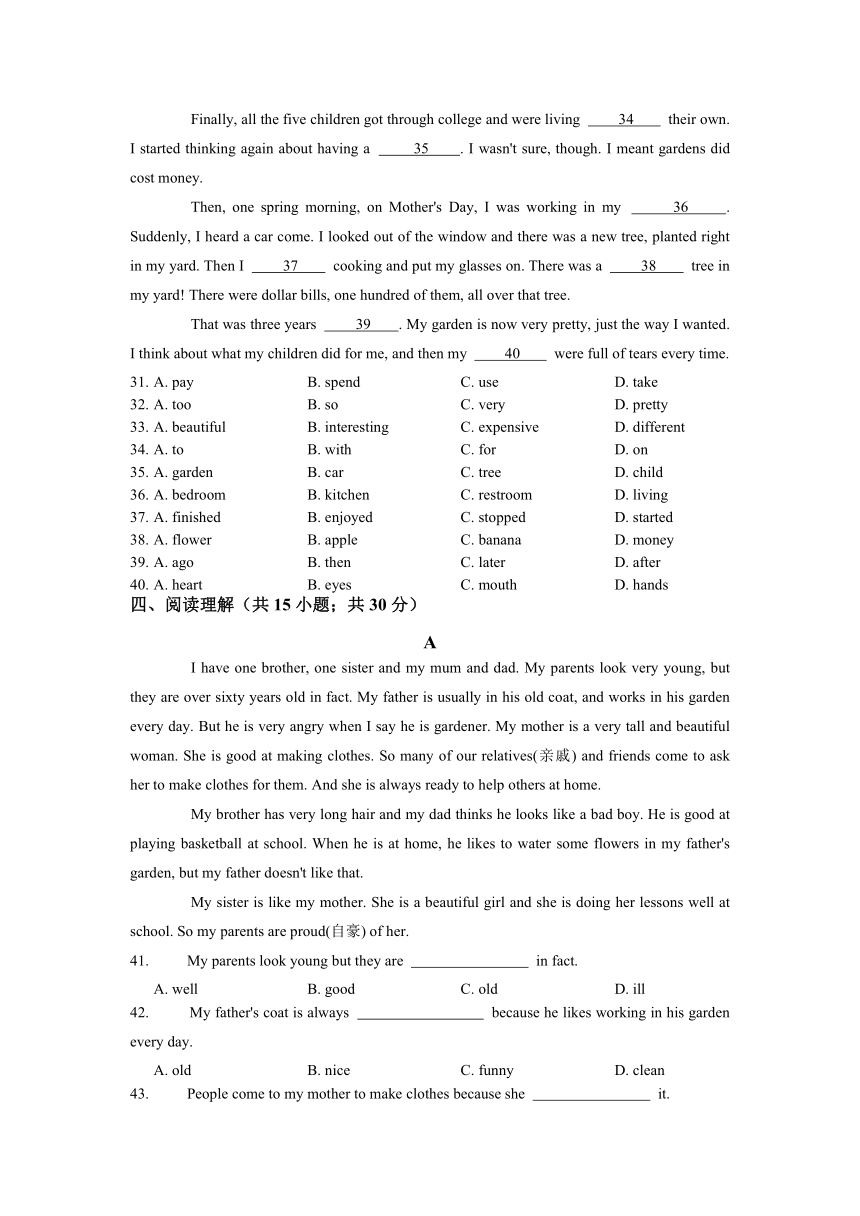 Finally, all the five children got through college and were living ____34____ their own. I started thinking again about having a ____35____. I wasn't sure, though. I meant gardens did cost money.

Then, one spring morning, on Mother's Day, I was working in my ____36____. Suddenly, I heard a car come. I looked out of the window and there was a new tree, planted right in my yard. Then I ____37____ cooking and put my glasses on. There was a ____38____ tree in my yard! There were dollar bills, one hundred of them, all over that tree.

That was three years ____39____. My garden is now very pretty, just the way I wanted. I think about what my children did for me, and then my ____40____ were full of tears every time.

31. A. pay B. spend C. use D. take
32. A. too B. so C. very D. pretty
33. A. beautiful B. interesting C. expensive D. different
34. A. to B. with C. for D. on
35. A. garden B. car C. tree D. child
36. A. bedroom B. kitchen C. restroom D. living
37. A. finished B. enjoyed C. stopped D. started
38. A. flower B. apple C. banana D. money
39. A. ago B. then C. later D. after
40. A. heart B. eyes C. mouth D. hands

四、阅读理解（共 15 小题；共 30 分）

A

I have one brother, one sister and my mum and dad. My parents look very young, but they are over sixty years old in fact. My father is usually in his old coat, and works in his garden every day. But he is very angry when I say he is gardener. My mother is a very tall and beautiful woman. She is good at making clothes. So many of our relatives(亲戚) and friends come to ask her to make clothes for them. And she is always ready to help others at home.

My brother has very long hair and my dad thinks he looks like a bad boy. He is good at playing basketball at school. When he is at home, he likes to water some flowers in my father's garden, but my father doesn't like that.

My sister is like my mother. She is a beautiful girl and she is doing her lessons well at school. So my parents are proud(自豪) of her.

41. My parents look young but they are ________________ in fact.
A. well B. good C. old D. ill

42. My father's coat is always _________________ because he likes working in his garden every day.
A. old B. nice C. funny D. clean

43. People come to my mother to make clothes because she ________________ it.